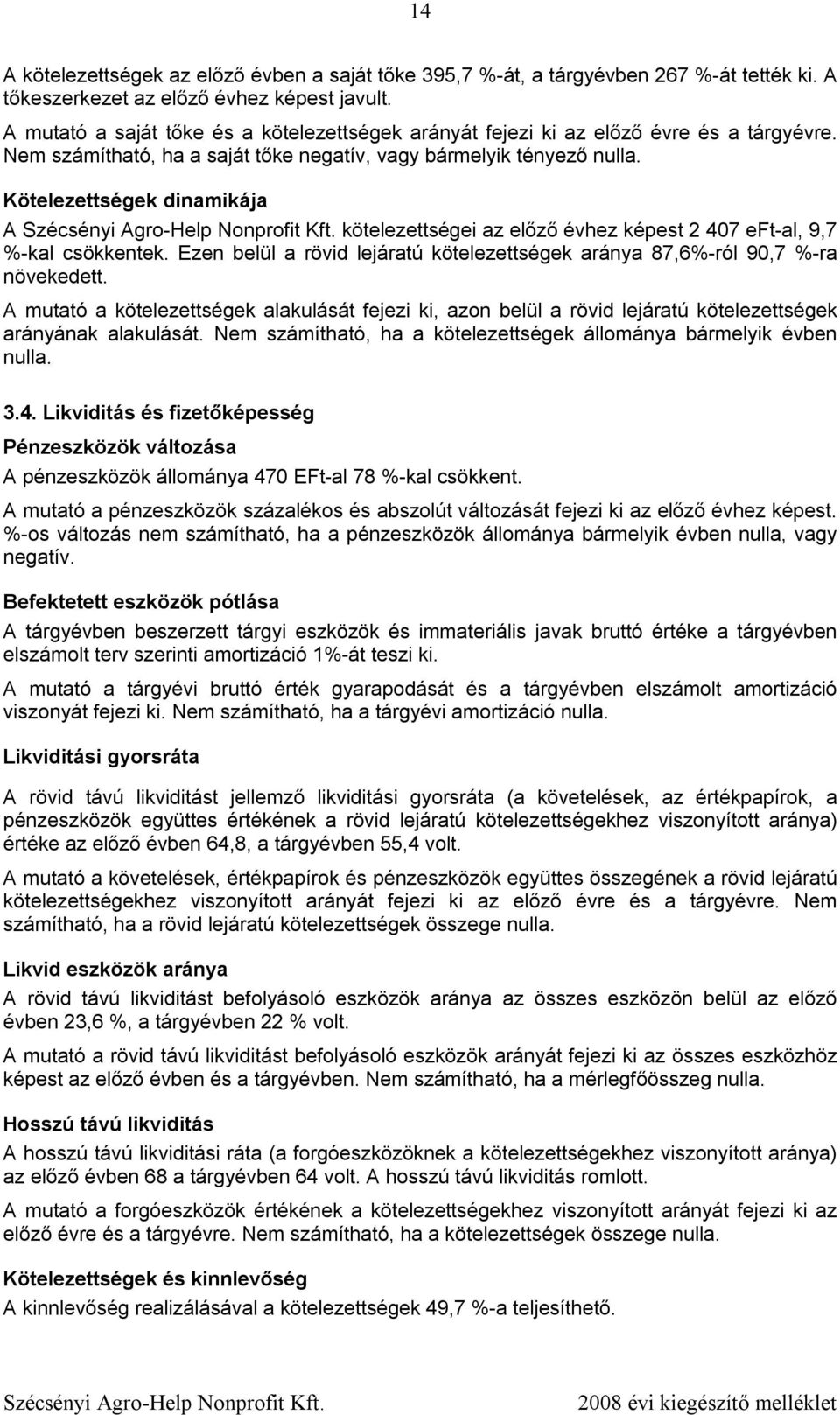 14

A kötelezettségek az előző évben a saját tőke 395,7 %-át, a tárgyévben 267 %-át tették ki. A tőkeszerkezet az előző évhez képest javult.

A mutató a saját tőke és a kötelezettségek arányát fejezi ki az előző évre és a tárgyévre. Nem számítható, ha a saját tőke negatív, vagy bármelyik tényező nulla.

Kötelezettségek dinamikája

A Szécsényi Agro-Help Nonprofit Kft. kötelezettségei az előző évhez képest 2 407 eFt-al, 9,7 %-kal csökkentek. Ezen belül a rövid lejáratú kötelezettségek aránya 87,6%-ról 90,7 %-ra növekedett.

A mutató a kötelezettségek alakulását fejezi ki, azon belül a rövid lejáratú kötelezettségek arányának alakulását. Nem számítható, ha a kötelezettségek állománya bármelyik évben nulla.

3.4. Likviditás és fizetőképesség

Pénzeszközök változása

A pénzeszközök állománya 470 EFt-al 78 %-kal csökkent.

A mutató a pénzeszközök százalékos és abszolút változását fejezi ki az előző évhez képest. %-os változás nem számítható, ha a pénzeszközök állománya bármelyik évben nulla, vagy negatív.

Befektetett eszközök pótlása

A tárgyévben beszerzett tárgyi eszközök és immateriális javak bruttó értéke a tárgyévben elszámolt terv szerinti amortizáció 1%-át teszi ki.

A mutató a tárgyévi bruttó érték gyarapodását és a tárgyévben elszámolt amortizáció viszonyát fejezi ki. Nem számítható, ha a tárgyévi amortizáció nulla.

Likviditási gyorsráta

A rövid távú likviditást jellemző likviditási gyorsráta (a követelések, az értékpapírok, a pénzeszközök együttes értékének a rövid lejáratú kötelezettségekhez viszonyított aránya) értéke az előző évben 64,8, a tárgyévben 55,4 volt.

A mutató a követelések, értékpapírok és pénzeszközök együttes összegének a rövid lejáratú kötelezettségekhez viszonyított arányát fejezi ki az előző évre és a tárgyévre. Nem számítható, ha a rövid lejáratú kötelezettségek összege nulla.

Likvid eszközök aránya

A rövid távú likviditást befolyásoló eszközök aránya az összes eszközön belül az előző évben 23,6 %, a tárgyévben 22 % volt.

A mutató a rövid távú likviditást befolyásoló eszközök arányát fejezi ki az összes eszközhöz képest az előző évben és a tárgyévben. Nem számítható, ha a mérlegfőösszeg nulla.

Hosszú távú likviditás

A hosszú távú likviditási ráta (a forgóeszközöknek a kötelezettségekhez viszonyított aránya) az előző évben 68 a tárgyévben 64 volt. A hosszú távú likviditás romlott.

A mutató a forgóeszközök értékének a kötelezettségekhez viszonyított arányát fejezi ki az előző évre és a tárgyévre. Nem számítható, ha a kötelezettségek összege nulla.

Kötelezettségek és kinnlevőség

A kinnlevőség realizálásával a kötelezettségek 49,7 %-a teljesíthető.

Szécsényi Agro-Help Nonprofit Kft.

2008 évi kiegészítő melléklet